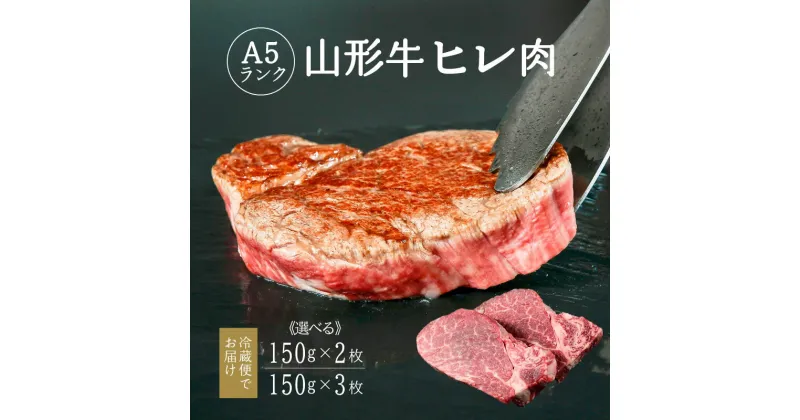 A5
ランク
山形牛ヒレ肉

冷蔵便でお届け

《選べる》
150g×2枚
150g×3枚